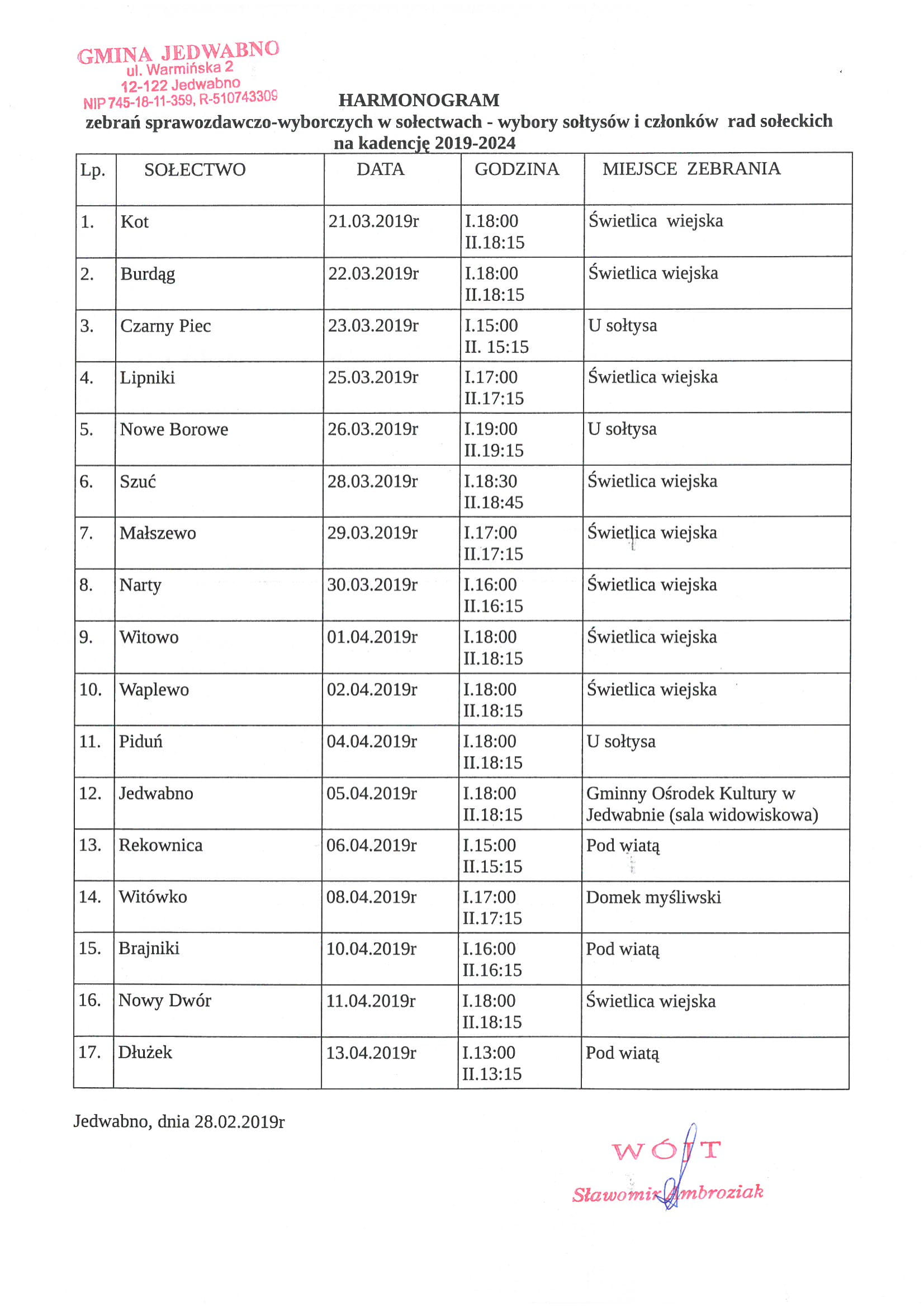 GMINA JEDWABNO
ul. Warmińska 2
12-122 Jedwabno
NIP 745-18-11-359, R-510743309

HARMONOGRAM
zebrań sprawozdawczo-wyborczych w sołectwach - wybory sołtysów i członków rad sołeckich na kadencję 2019-2024

| Lp. | SOŁECTWO | DATA | GODZINA | MIEJSCE ZEBRANIA |
|---|---|---|---|---|
| 1. | Kot | 21.03.2019r | I.18:00 II.18:15 | Świetlica wiejska |
| 2. | Burdąg | 22.03.2019r | I.18:00 II.18:15 | Świetlica wiejska |
| 3. | Czarny Piec | 23.03.2019r | I.15:00 II. 15:15 | U sołtysa |
| 4. | Lipniki | 25.03.2019r | I.17:00 II.17:15 | Świetlica wiejska |
| 5. | Nowe Borowe | 26.03.2019r | I.19:00 II.19:15 | U sołtysa |
| 6. | Szuć | 28.03.2019r | I.18:30 II.18:45 | Świetlica wiejska |
| 7. | Małszewo | 29.03.2019r | I.17:00 II.17:15 | Świetlica wiejska |
| 8. | Narty | 30.03.2019r | I.16:00 II.16:15 | Świetlica wiejska |
| 9. | Witowo | 01.04.2019r | I.18:00 II.18:15 | Świetlica wiejska |
| 10. | Waplewo | 02.04.2019r | I.18:00 II.18:15 | Świetlica wiejska |
| 11. | Piduń | 04.04.2019r | I.18:00 II.18:15 | U sołtysa |
| 12. | Jedwabno | 05.04.2019r | I.18:00 II.18:15 | Gminny Ośrodek Kultury w Jedwabnie (sala widowiskowa) |
| 13. | Rekownica | 06.04.2019r | I.15:00 II.15:15 | Pod wiatą |
| 14. | Witówko | 08.04.2019r | I.17:00 II.17:15 | Domek myśliwski |
| 15. | Brajniki | 10.04.2019r | I.16:00 II.16:15 | Pod wiatą |
| 16. | Nowy Dwór | 11.04.2019r | I.18:00 II.18:15 | Świetlica wiejska |
| 17. | Dłużek | 13.04.2019r | I.13:00 II.13:15 | Pod wiatą |

Jedwabno, dnia 28.02.2019r

WÓJT
Sławomir Ambroziak